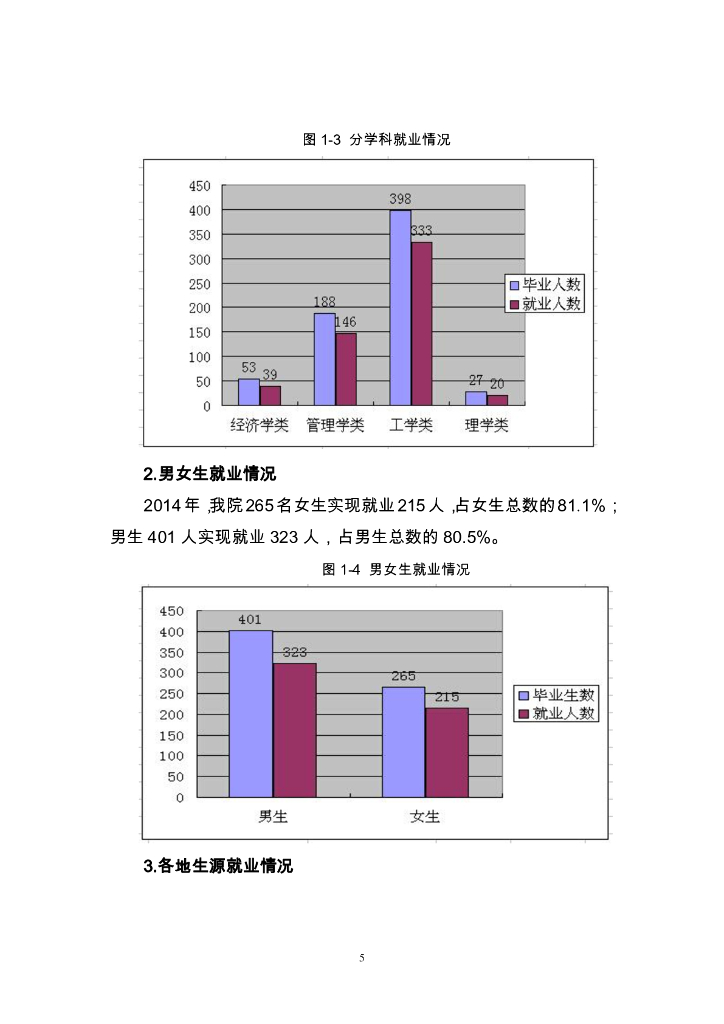 图1-3 分学科就业情况

450
400
350
300
250
200
150
100
50
0

53
39
188
146
398
333
27
20

经济学类
管理学类
工学类
理学类

毕业人数
就业人数

2.男女生就业情况

2014年,我院265名女生实现就业215人,占女生总数的81.1%;男生401人实现就业323人,占男生总数的80.5%。

图1-4 男女生就业情况

450
400
350
300
250
200
150
100
50
0

401
323
265
215

男生
女生

毕业生数
就业人数

3.各地生源就业情况

5